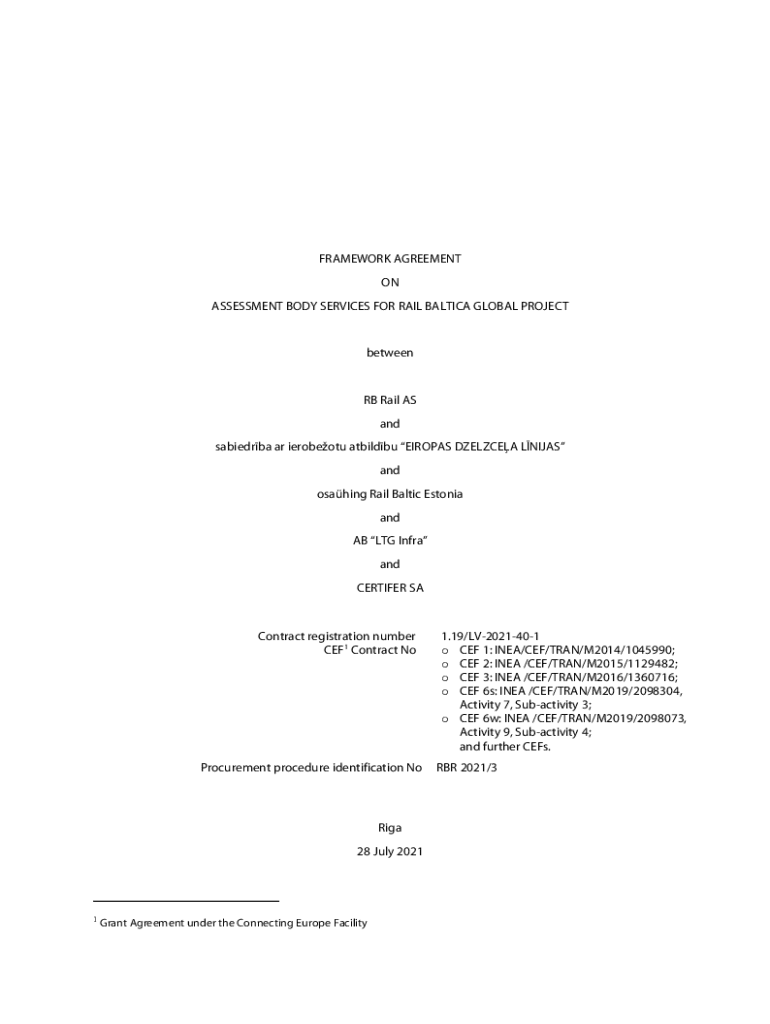 FRAMEWORK AGREEMENT

ON

ASSESSMENT BODY SERVICES FOR RAIL BALTICA GLOBAL PROJECT

between

RB Rail AS

and

sabiedrība ar ierobežotu atbildību "EIROPAS DZELZCEĻA LĪNIJAS"

and

osaühing Rail Baltic Estonia

and

AB "LTG Infra"

and

CERTIFER SA

Contract registration number 1.19/LV-2021-40-1
CEF$^{1}$ Contract No
o CEF 1: INEA/CEF/TRAN/M2014/1045990;
o CEF 2: INEA /CEF/TRAN/M2015/1129482;
o CEF 3: INEA /CEF/TRAN/M2016/1360716;
o CEF 6s: INEA /CEF/TRAN/M2019/2098304, Activity 7, Sub-activity 3;
o CEF 6w: INEA /CEF/TRAN/M2019/2098073, Activity 9, Sub-activity 4;
and further CEFs.

Procurement procedure identification No RBR 2021/3

Riga

28 July 2021

$^{1}$ Grant Agreement under the Connecting Europe Facility